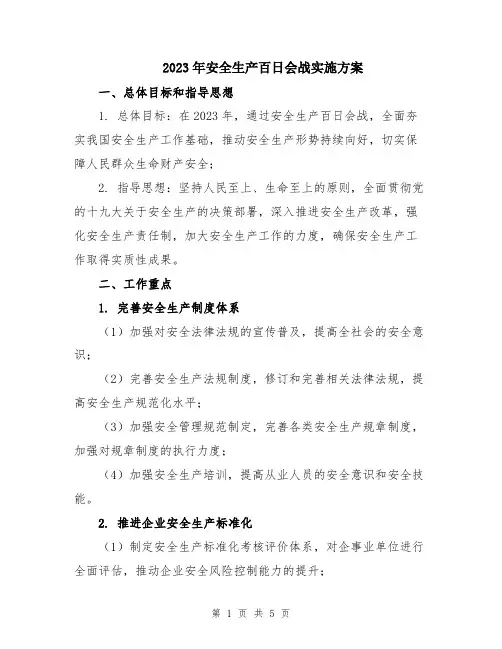 2023年安全生产百日会战实施方案

一、总体目标和指导思想

1. 总体目标：在2023年，通过安全生产百日会战，全面夯实我国安全生产工作基础，推动安全生产形势持续向好，切实保障人民群众生命财产安全；

2. 指导思想：坚持人民至上、生命至上的原则，全面贯彻党的十九大关于安全生产的决策部署，深入推进安全生产改革，强化安全生产责任制，加大安全生产工作的力度，确保安全生产工作取得实质性成果。

二、工作重点

1. 完善安全生产制度体系

（1）加强对安全法律法规的宣传普及，提高全社会的安全意识；

（2）完善安全生产法规制度，修订和完善相关法律法规，提高安全生产规范化水平；

（3）加强安全管理规范制定，完善各类安全生产规章制度，加强对规章制度的执行力度；

（4）加强安全生产培训，提高从业人员的安全意识和安全技能。

2. 推进企业安全生产标准化

（1）制定安全生产标准化考核评价体系，对企事业单位进行全面评估，推动企业安全风险控制能力的提升；

第 1 页 共 5 页